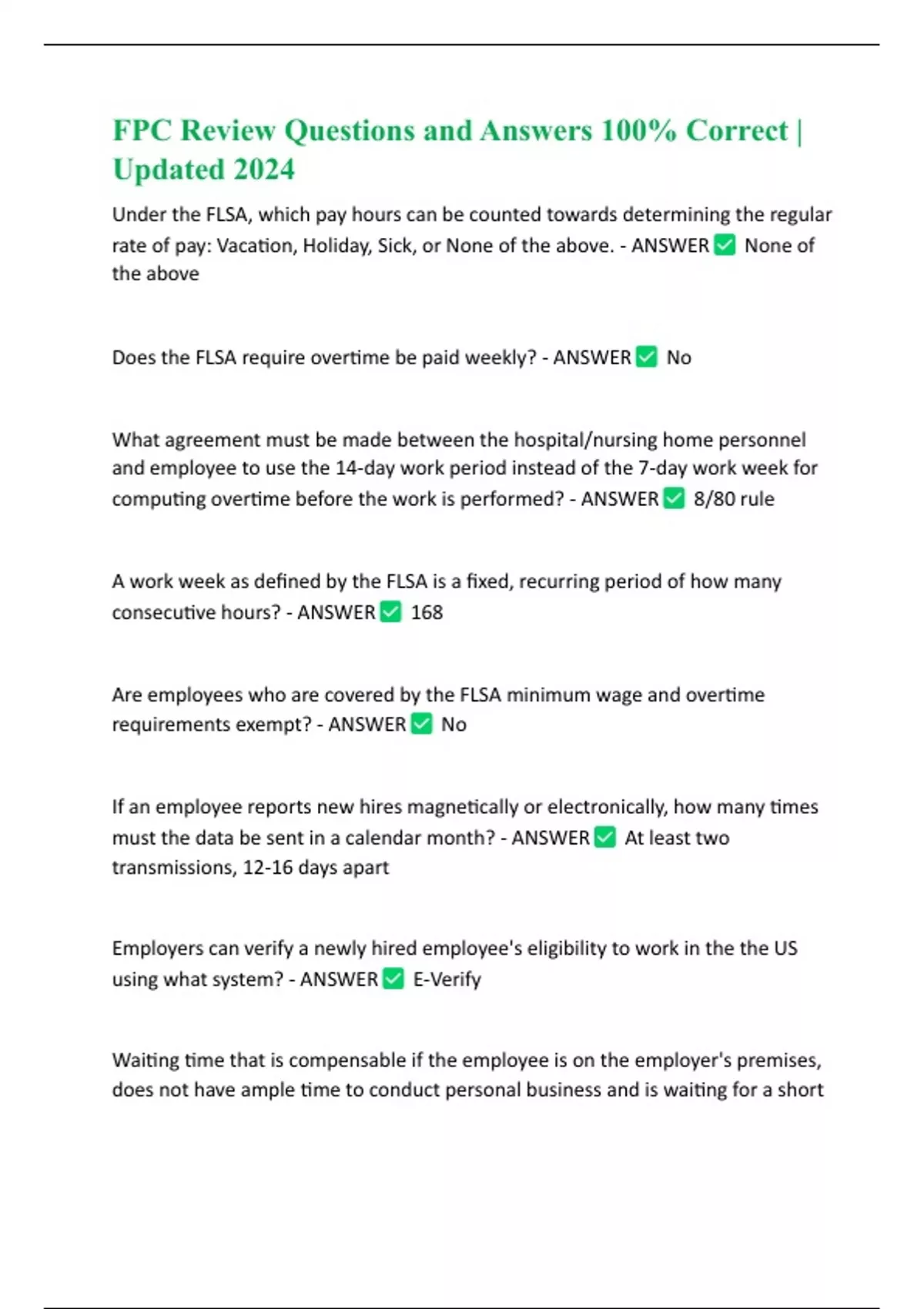 FPC Review Questions and Answers 100% Correct | Updated 2024

Under the FLSA, which pay hours can be counted towards determining the regular rate of pay: Vacation, Holiday, Sick, or None of the above. - ANSWER ✅ None of the above

Does the FLSA require overtime be paid weekly? - ANSWER ✅ No

What agreement must be made between the hospital/nursing home personnel and employee to use the 14-day work period instead of the 7-day work week for computing overtime before the work is performed? - ANSWER ✅ 8/80 rule

A work week as defined by the FLSA is a fixed, recurring period of how many consecutive hours? - ANSWER ✅ 168

Are employees who are covered by the FLSA minimum wage and overtime requirements exempt? - ANSWER ✅ No

If an employee reports new hires magnetically or electronically, how many times must the data be sent in a calendar month? - ANSWER ✅ At least two transmissions, 12-16 days apart

Employers can verify a newly hired employee's eligibility to work in the the US using what system? - ANSWER ✅ E-Verify

Waiting time that is compensable if the employee is on the employer's premises, does not have ample time to conduct personal business and is waiting for a short